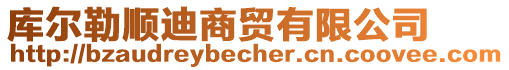 库尔勒顺迪商贸有限公司
http://bzaudreybecher.cn.coovee.com